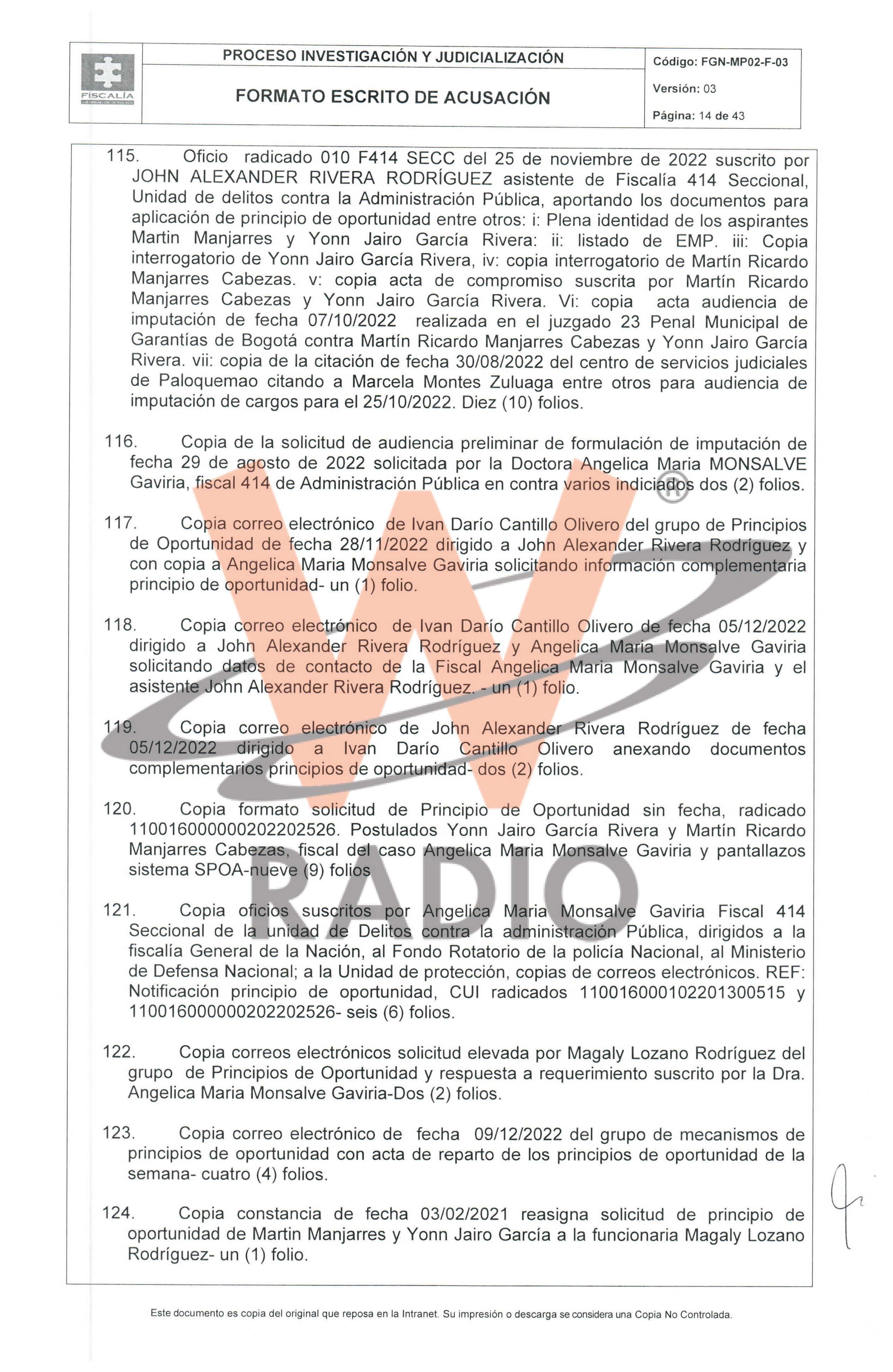 FISCALÍA

PROCESO INVESTIGACIÓN Y JUDICIALIZACIÓN

FORMATO ESCRITO DE ACUSACIÓN

Código: FGN-MP02-F-03

Versión: 03

Página: 14 de 43

115. Oficio radicado 010 F414 SECC del 25 de noviembre de 2022 suscrito por JOHN ALEXANDER RIVERA RODRÍGUEZ asistente de Fiscalía 414 Seccional, Unidad de delitos contra la Administración Pública, aportando los documentos para aplicación de principio de oportunidad entre otros: i: Plena identidad de los aspirantes Martin Manjarres y Yonn Jairo García Rivera: ii: listado de EMP. iii: Copia interrogatorio de Yonn Jairo García Rivera, iv: copia interrogatorio de Martín Ricardo Manjarres Cabezas. v: copia acta de compromiso suscrita por Martín Ricardo Manjarres Cabezas y Yonn Jairo García Rivera. Vi: copia acta audiencia de imputación de fecha 07/10/2022 realizada en el juzgado 23 Penal Municipal de Garantías de Bogotá contra Martín Ricardo Manjarres Cabezas y Yonn Jairo García Rivera. vii: copia de la citación de fecha 30/08/2022 del centro de servicios judiciales de Paloquemao citando a Marcela Montes Zuluaga entre otros para audiencia de imputación de cargos para el 25/10/2022. Diez (10) folios.

116. Copia de la solicitud de audiencia preliminar de formulación de imputación de fecha 29 de agosto de 2022 solicitada por la Doctora Angelica Maria MONSALVE Gaviria, fiscal 414 de Administración Pública en contra varios indiciados dos (2) folios.

117. Copia correo electrónico de Ivan Darío Cantillo Olivero del grupo de Principios de Oportunidad de fecha 28/11/2022 dirigido a John Alexander Rivera Rodríguez y con copia a Angelica Maria Monsalve Gaviria solicitando información complementaria principio de oportunidad- un (1) folio.

118. Copia correo electrónico de Ivan Darío Cantillo Olivero de fecha 05/12/2022 dirigido a John Alexander Rivera Rodríguez y Angelica Maria Monsalve Gaviria solicitando datos de contacto de la Fiscal Angelica Maria Monsalve Gaviria y el asistente John Alexander Rivera Rodríguez. - un (1) folio.

119. Copia correo electrónico de John Alexander Rivera Rodríguez de fecha 05/12/2022 dirigido a Ivan Darío Cantillo Olivero anexando documentos complementarios principios de oportunidad- dos (2) folios.

120. Copia formato solicitud de Principio de Oportunidad sin fecha, radicado 110016000000202202526. Postulados Yonn Jairo García Rivera y Martín Ricardo Manjarres Cabezas, fiscal del caso Angelica Maria Monsalve Gaviria y pantallazos sistema SPOA-nueve (9) folios

121. Copia oficios suscritos por Angelica Maria Monsalve Gaviria Fiscal 414 Seccional de la unidad de Delitos contra la administración Pública, dirigidos a la fiscalía General de la Nación, al Fondo Rotatorio de la policía Nacional, al Ministerio de Defensa Nacional; a la Unidad de protección, copias de correos electrónicos. REF: Notificación principio de oportunidad, CUI radicados 110016000102201300515 y 110016000000202202526- seis (6) folios.

122. Copia correos electrónicos solicitud elevada por Magaly Lozano Rodríguez del grupo de Principios de Oportunidad y respuesta a requerimiento suscrito por la Dra. Angelica Maria Monsalve Gaviria-Dos (2) folios.

123. Copia correo electrónico de fecha 09/12/2022 del grupo de mecanismos de principios de oportunidad con acta de reparto de los principios de oportunidad de la semana- cuatro (4) folios.

124. Copia constancia de fecha 03/02/2021 reasigna solicitud de principio de oportunidad de Martin Manjarres y Yonn Jairo García a la funcionaria Magaly Lozano Rodríguez- un (1) folio.

Este documento es copia del original que reposa en la Intranet. Su impresión o descarga se considera una Copia No Controlada.

W RADIO